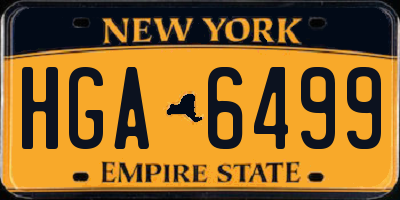 NEW YORK

HGA 6499

EMPIRE STATE